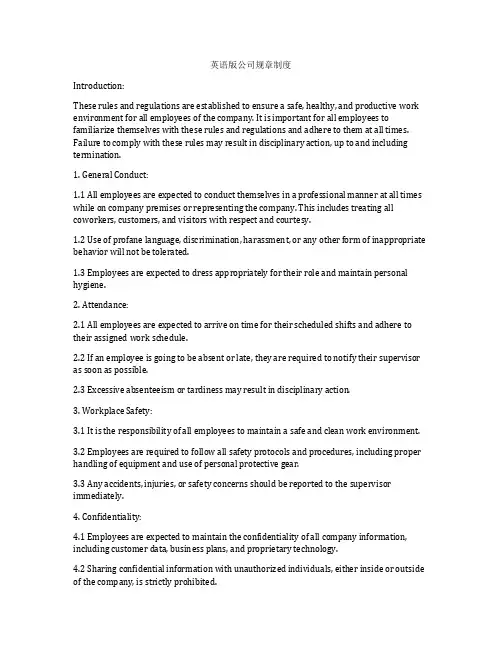 英语版公司规章制度

Introduction:

These rules and regulations are established to ensure a safe, healthy, and productive work environment for all employees of the company. It is important for all employees to familiarize themselves with these rules and regulations and adhere to them at all times. Failure to comply with these rules may result in disciplinary action, up to and including termination.

1. General Conduct:

1.1 All employees are expected to conduct themselves in a professional manner at all times while on company premises or representing the company. This includes treating all coworkers, customers, and visitors with respect and courtesy.

1.2 Use of profane language, discrimination, harassment, or any other form of inappropriate behavior will not be tolerated.

1.3 Employees are expected to dress appropriately for their role and maintain personal hygiene.

2. Attendance:

2.1 All employees are expected to arrive on time for their scheduled shifts and adhere to their assigned work schedule.

2.2 If an employee is going to be absent or late, they are required to notify their supervisor as soon as possible.

2.3 Excessive absenteeism or tardiness may result in disciplinary action.

3. Workplace Safety:

3.1 It is the responsibility of all employees to maintain a safe and clean work environment.

3.2 Employees are required to follow all safety protocols and procedures, including proper handling of equipment and use of personal protective gear.

3.3 Any accidents, injuries, or safety concerns should be reported to the supervisor immediately.

4. Confidentiality:

4.1 Employees are expected to maintain the confidentiality of all company information, including customer data, business plans, and proprietary technology.

4.2 Sharing confidential information with unauthorized individuals, either inside or outside of the company, is strictly prohibited.